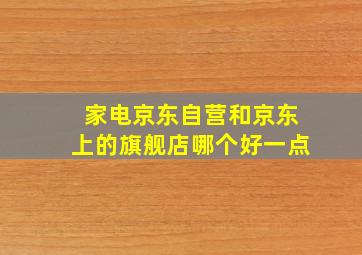 家电京东自营和京东上的旗舰店哪个好一点